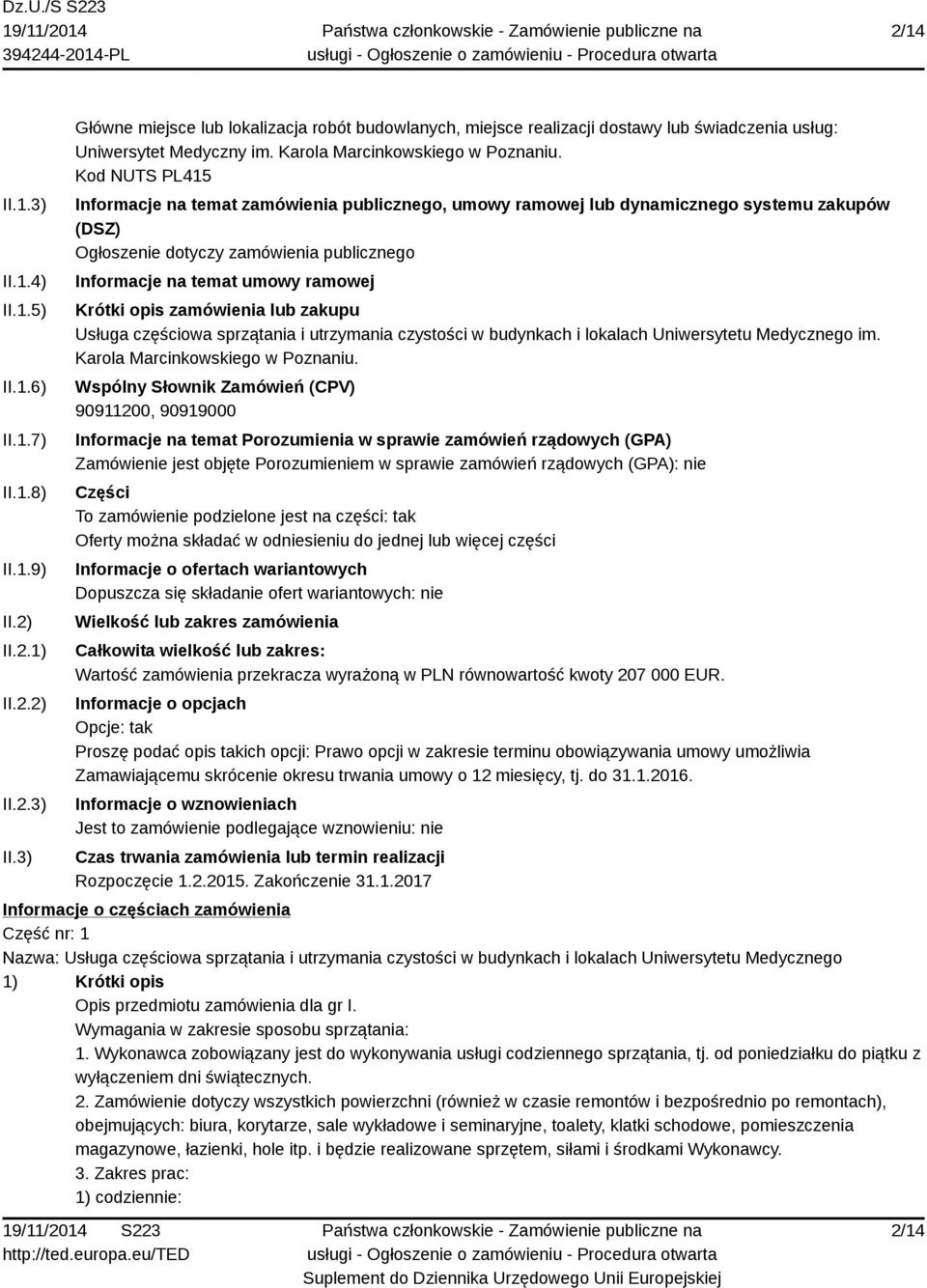 Dz.U./S S223
19/11/2014
394244-2014-PL

Państwa członkowskie - Zamówienie publiczne na usługi - Ogłoszenie o zamówieniu - Procedura otwarta

2/14

Główne miejsce lub lokalizacja robót budowlanych, miejsce realizacji dostawy lub świadczenia usług: Uniwersytet Medyczny im. Karola Marcinkowskiego w Poznaniu.
Kod NUTS PL415

II.1.3) Informacje na temat zamówienia publicznego, umowy ramowej lub dynamicznego systemu zakupów (DSZ)
Ogłoszenie dotyczy zamówienia publicznego

II.1.4) Informacje na temat umowy ramowej

II.1.5) Krótki opis zamówienia lub zakupu
Usługa częściowa sprzątania i utrzymania czystości w budynkach i lokalach Uniwersytetu Medycznego im. Karola Marcinkowskiego w Poznaniu.

II.1.6) Wspólny Słownik Zamówień (CPV)
90911200, 90919000

II.1.7) Informacje na temat Porozumienia w sprawie zamówień rządowych (GPA)
Zamówienie jest objęte Porozumieniem w sprawie zamówień rządowych (GPA): nie

II.1.8) Części
To zamówienie podzielone jest na części: tak
Oferty można składać w odniesieniu do jednej lub więcej części

II.1.9) Informacje o ofertach wariantowych
Dopuszcza się składanie ofert wariantowych: nie

II.2) Wielkość lub zakres zamówienia

II.2.1) Całkowita wielkość lub zakres:
Wartość zamówienia przekracza wyrażoną w PLN równowartość kwoty 207 000 EUR.

II.2.2) Informacje o opcjach
Opcje: tak
Proszę podać opis takich opcji: Prawo opcji w zakresie terminu obowiązywania umowy umożliwia Zamawiającemu skrócenie okresu trwania umowy o 12 miesięcy, tj. do 31.1.2016.

II.2.3) Informacje o wznowieniach
Jest to zamówienie podlegające wznowieniu: nie

II.3) Czas trwania zamówienia lub termin realizacji
Rozpoczęcie 1.2.2015. Zakończenie 31.1.2017

Informacje o częściach zamówienia
Część nr: 1
Nazwa: Usługa częściowa sprzątania i utrzymania czystości w budynkach i lokalach Uniwersytetu Medycznego

1) Krótki opis
Opis przedmiotu zamówienia dla gr I.
Wymagania w zakresie sposobu sprzątania:
1. Wykonawca zobowiązany jest do wykonywania usługi codziennego sprzątania, tj. od poniedziałku do piątku z wyłączeniem dni świątecznych.
2. Zamówienie dotyczy wszystkich powierzchni (również w czasie remontów i bezpośrednio po remontach), obejmujących: biura, korytarze, sale wykładowe i seminaryjne, toalety, klatki schodowe, pomieszczenia magazynowe, łazienki, hole itp. i będzie realizowane sprzętem, siłami i środkami Wykonawcy.
3. Zakres prac:
1) codziennie:

19/11/2014 S223
http://ted.europa.eu/TED

Państwa członkowskie - Zamówienie publiczne na usługi - Ogłoszenie o zamówieniu - Procedura otwarta
Suplement do Dziennika Urzędowego Unii Europejskiej

2/14